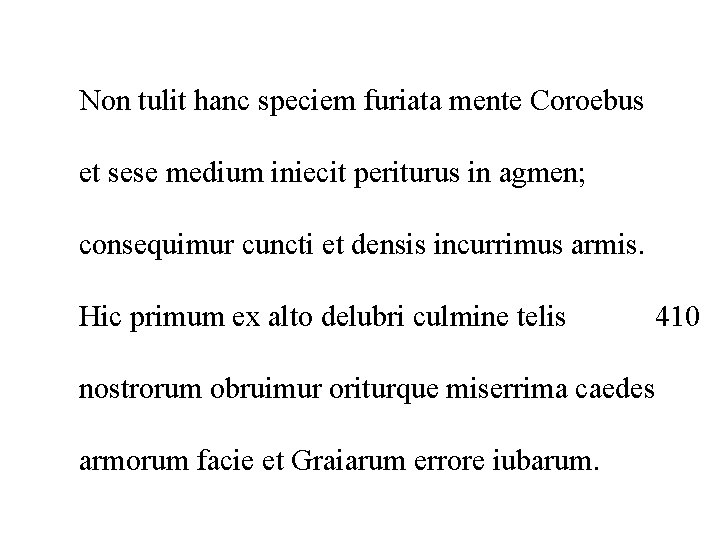 Non tulit hanc speciem furiata mente Coroebus

et sese medium iniecit periturus in agmen;

consequimur cuncti et densis incurrimus armis.

Hic primum ex alto delubri culmine telis 410

nostrorum obruimur oriturque miserrima caedes

armorum facie et Graiarum errore iubarum.